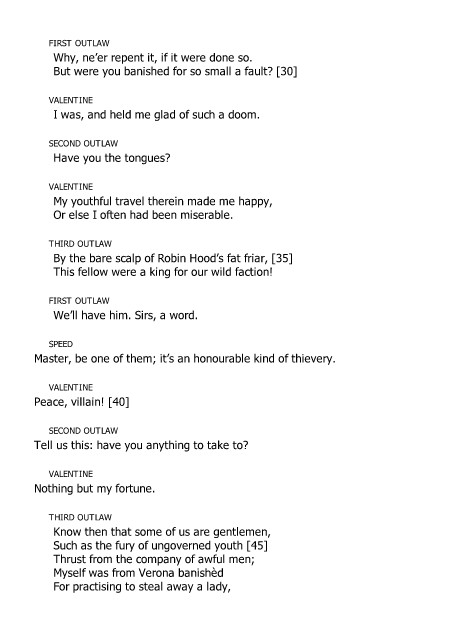 FIRST OUTLAW
Why, ne'er repent it, if it were done so.
But were you banished for so small a fault? [30]

VALENTINE
I was, and held me glad of such a doom.

SECOND OUTLAW
Have you the tongues?

VALENTINE
My youthful travel therein made me happy,
Or else I often had been miserable.

THIRD OUTLAW
By the bare scalp of Robin Hood's fat friar, [35]
This fellow were a king for our wild faction!

FIRST OUTLAW
We'll have him. Sirs, a word.

SPEED
Master, be one of them; it's an honourable kind of thievery.

VALENTINE
Peace, villain! [40]

SECOND OUTLAW
Tell us this: have you anything to take to?

VALENTINE
Nothing but my fortune.

THIRD OUTLAW
Know then that some of us are gentlemen,
Such as the fury of ungoverned youth [45]
Thrust from the company of awful men;
Myself was from Verona banishèd
For practising to steal away a lady,